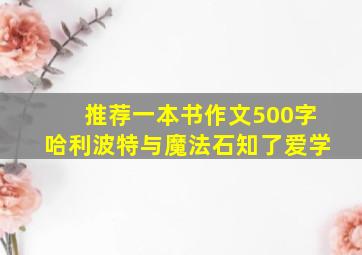 推荐一本书作文500字
哈利波特与魔法石知了爱学